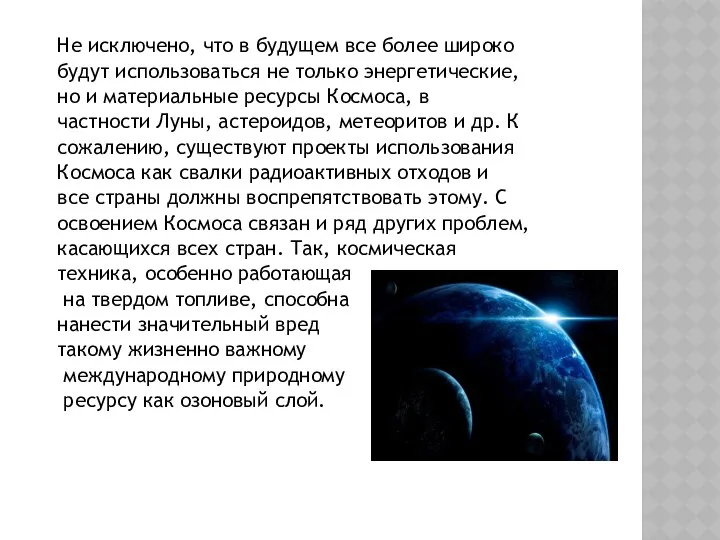 Не исключено, что в будущем все более широко будут использоваться не только энергетические, но и материальные ресурсы Космоса, в частности Луны, астероидов, метеоритов и др. К сожалению, существуют проекты использования Космоса как свалки радиоактивных отходов и все страны должны воспрепятствовать этому. С освоением Космоса связан и ряд других проблем, касающихся всех стран. Так, космическая техника, особенно работающая на твердом топливе, способна нанести значительный вред такому жизненно важному международному природному ресурсу как озоновый слой.